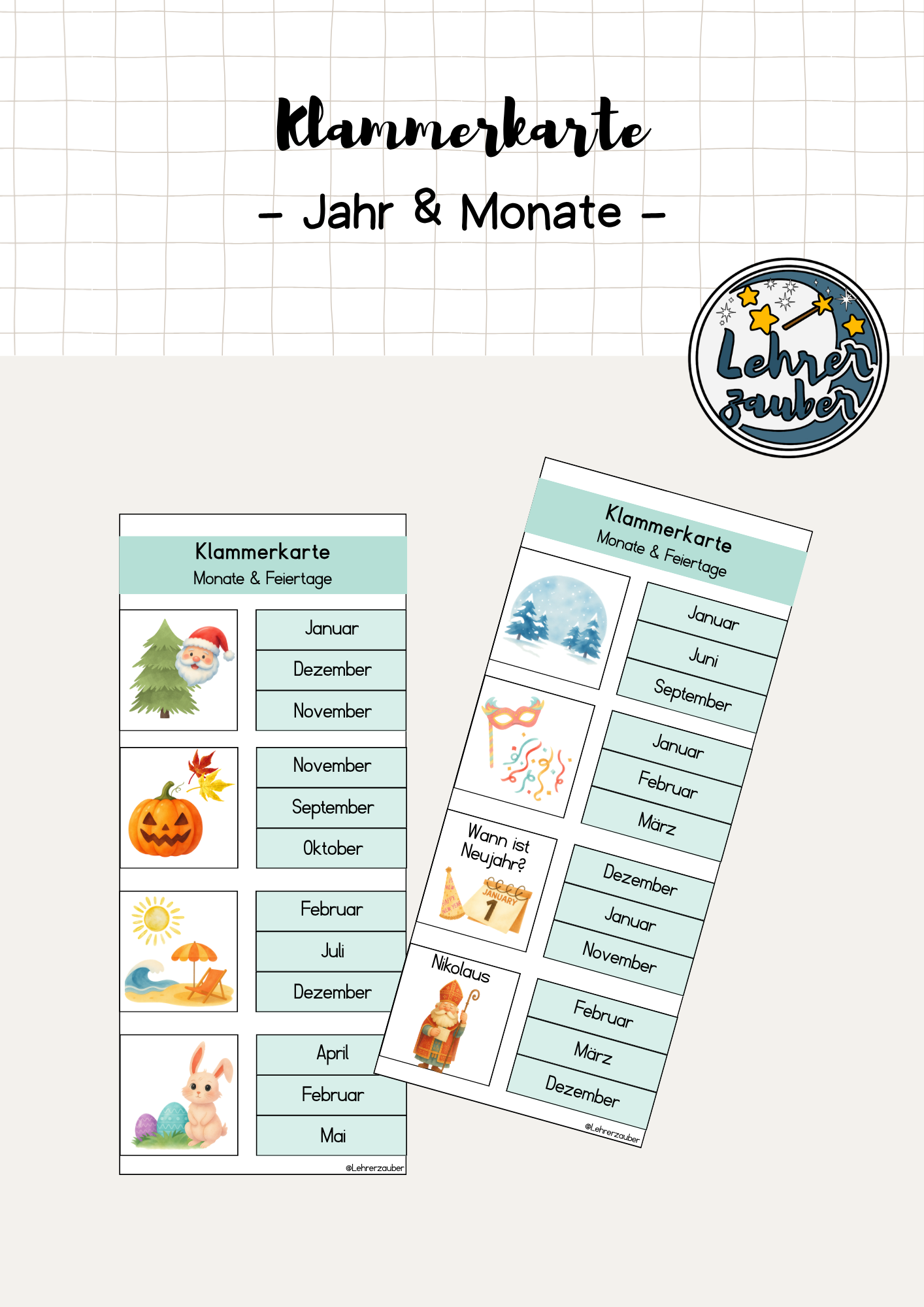 Klammerkarte

- Jahr & Monate -

Lehrer zauber

Klammerkarte
Monate & Feiertage

Januar
Dezember
November

November
September
Oktober

Februar
Juli
Dezember

April
Februar
Mai

@Lehrerzauber

Klammerkarte
Monate & Feiertage

Januar
Juni
September

Januar
Februar
März

Wann ist Neujahr?

JANUARY 1

Dezember
Januar
November

Nikolaus

Februar
März
Dezember

@Lehrerzauber